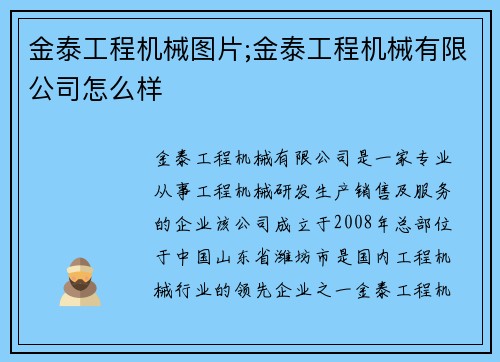 金泰工程机械图片;金泰工程机械有限公司怎么样

金泰工程机械有限公司是一家专业从事工程机械研发生产销售及服务的企业该公司成立于2008年总部位于中国山东省潍坊市是国内工程机械行业的领先企业之一金泰工程机